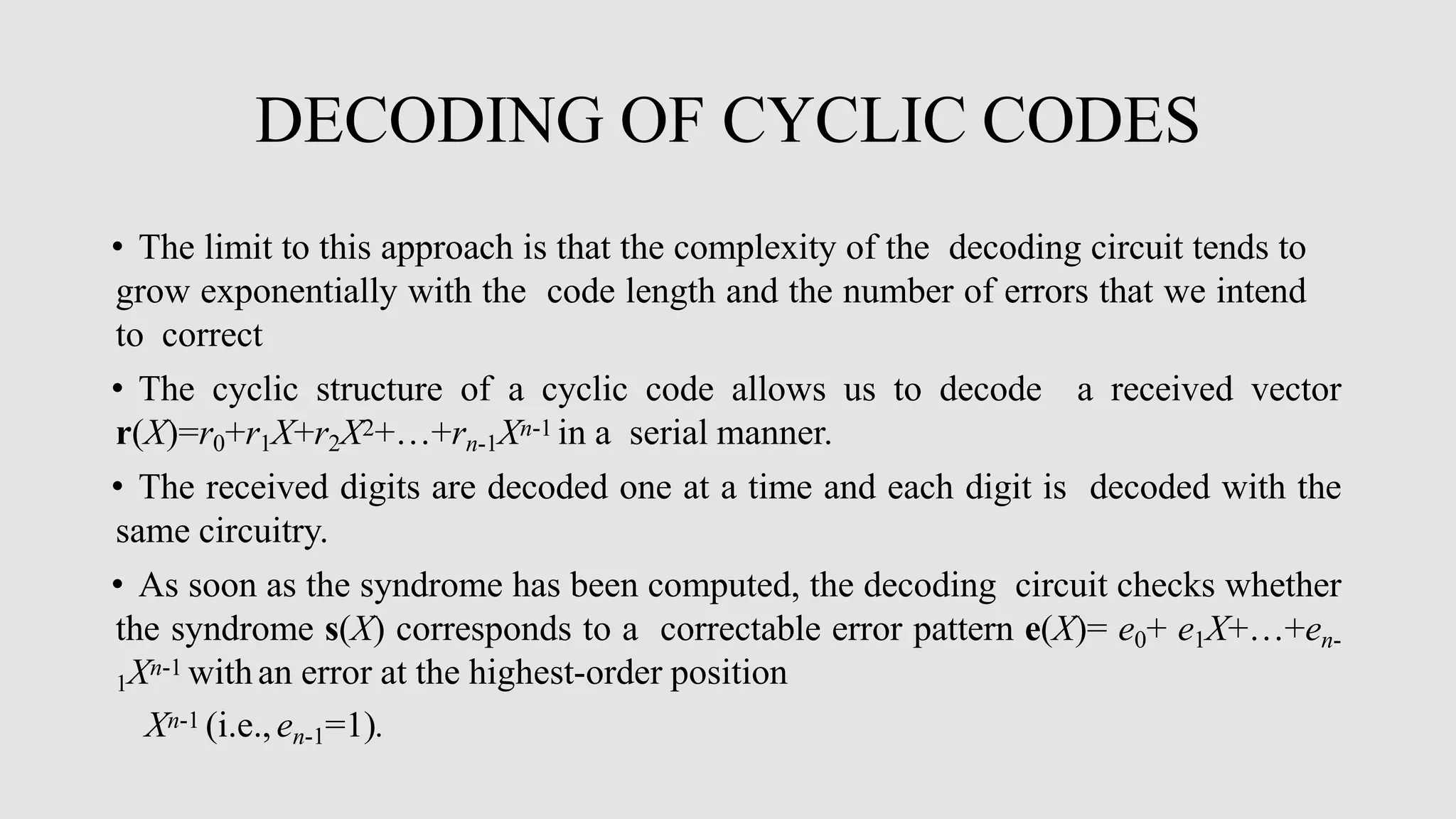 DECODING OF CYCLIC CODES

• The limit to this approach is that the complexity of the decoding circuit tends to grow exponentially with the code length and the number of errors that we intend to correct

• The cyclic structure of a cyclic code allows us to decode a received vector $\mathbf{r}(X)=r_0+r_1X+r_2X^2+\ldots+r_{n-1}X^{n-1}$ in a serial manner.

• The received digits are decoded one at a time and each digit is decoded with the same circuitry.

• As soon as the syndrome has been computed, the decoding circuit checks whether the syndrome $\mathbf{s}(X)$ corresponds to a correctable error pattern $\mathbf{e}(X)= e_0+ e_1X+\ldots+e_{n-1}X^{n-1}$ with an error at the highest-order position

$X^{n-1}$ (i.e., $e_{n-1}=1$).